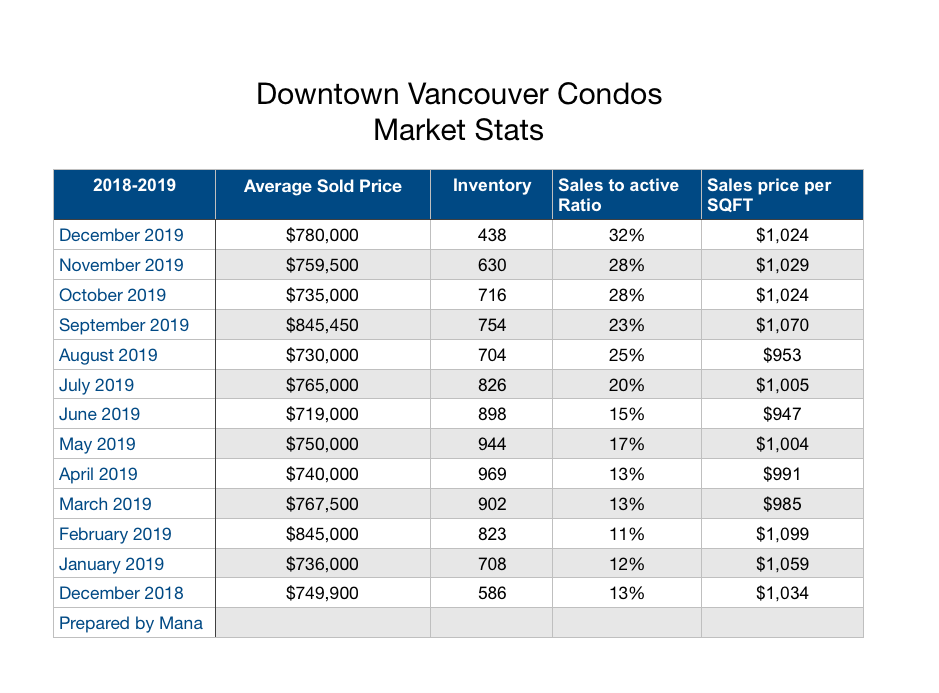 Downtown Vancouver Condos
Market Stats

| 2018-2019 | Average Sold Price | Inventory | Sales to active Ratio | Sales price per SQFT |
|---|---|---|---|---|
| December 2019 | \$780,000 | 438 | 32% | \$1,024 |
| November 2019 | \$759,500 | 630 | 28% | \$1,029 |
| October 2019 | \$735,000 | 716 | 28% | \$1,024 |
| September 2019 | \$845,450 | 754 | 23% | \$1,070 |
| August 2019 | \$730,000 | 704 | 25% | \$953 |
| July 2019 | \$765,000 | 826 | 20% | \$1,005 |
| June 2019 | \$719,000 | 898 | 15% | \$947 |
| May 2019 | \$750,000 | 944 | 17% | \$1,004 |
| April 2019 | \$740,000 | 969 | 13% | \$991 |
| March 2019 | \$767,500 | 902 | 13% | \$985 |
| February 2019 | \$845,000 | 823 | 11% | \$1,099 |
| January 2019 | \$736,000 | 708 | 12% | \$1,059 |
| December 2018 | \$749,900 | 586 | 13% | \$1,034 |
| Prepared by Mana | | | | |